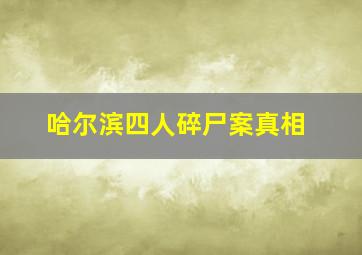 哈尔滨四人碎尸案真相